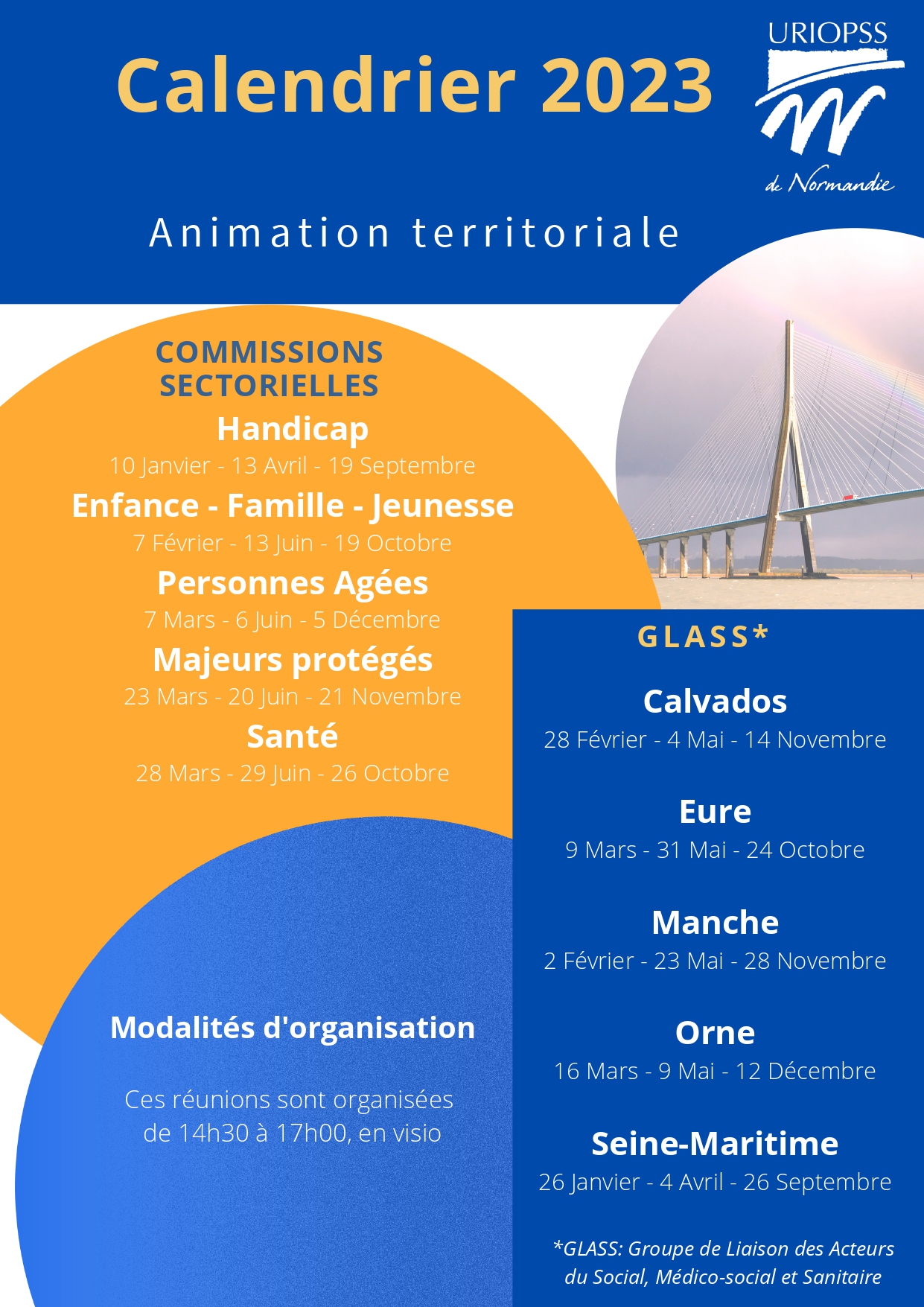 Calendrier 2023

URIOPSS
de Normandie

Animation territoriale

COMMISSIONS SECTORIELLES

Handicap
10 Janvier - 13 Avril - 19 Septembre

Enfance - Famille - Jeunesse
7 Février - 13 Juin - 19 Octobre

Personnes Agées
7 Mars - 6 Juin - 5 Décembre

Majeurs protégés
23 Mars - 20 Juin - 21 Novembre

Santé
28 Mars - 29 Juin - 26 Octobre

Modalités d'organisation

Ces réunions sont organisées de 14h30 à 17h00, en visio

GLASS*

Calvados
28 Février - 4 Mai - 14 Novembre

Eure
9 Mars - 31 Mai - 24 Octobre

Manche
2 Février - 23 Mai - 28 Novembre

Orne
16 Mars - 9 Mai - 12 Décembre

Seine-Maritime
26 Janvier - 4 Avril - 26 Septembre

*GLASS: Groupe de Liaison des Acteurs du Social, Médico-social et Sanitaire